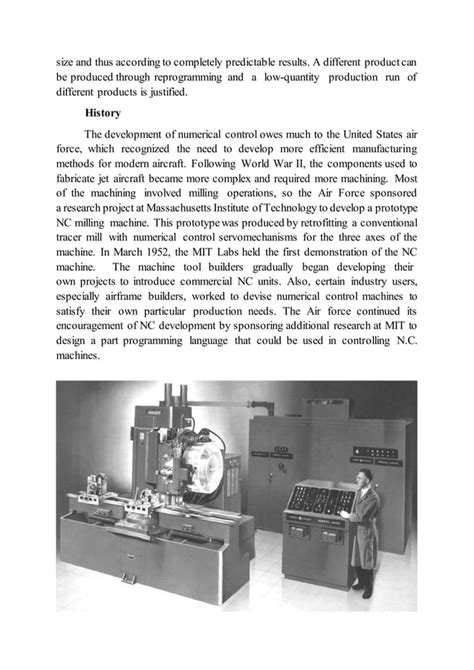 size and thus according to completely predictable results. A different product can be produced through reprogramming and a low-quantity production run of different products is justified.

History

The development of numerical control owes much to the United States air force, which recognized the need to develop more efficient manufacturing methods for modern aircraft. Following World War II, the components used to fabricate jet aircraft became more complex and required more machining. Most of the machining involved milling operations, so the Air Force sponsored a research project at Massachusetts Institute of Technology to develop a prototype NC milling machine. This prototype was produced by retrofitting a conventional tracer mill with numerical control servomechanisms for the three axes of the machine. In March 1952, the MIT Labs held the first demonstration of the NC machine. The machine tool builders gradually began developing their own projects to introduce commercial NC units. Also, certain industry users, especially airframe builders, worked to devise numerical control machines to satisfy their own particular production needs. The Air force continued its encouragement of NC development by sponsoring additional research at MIT to design a part programming language that could be used in controlling N.C. machines.